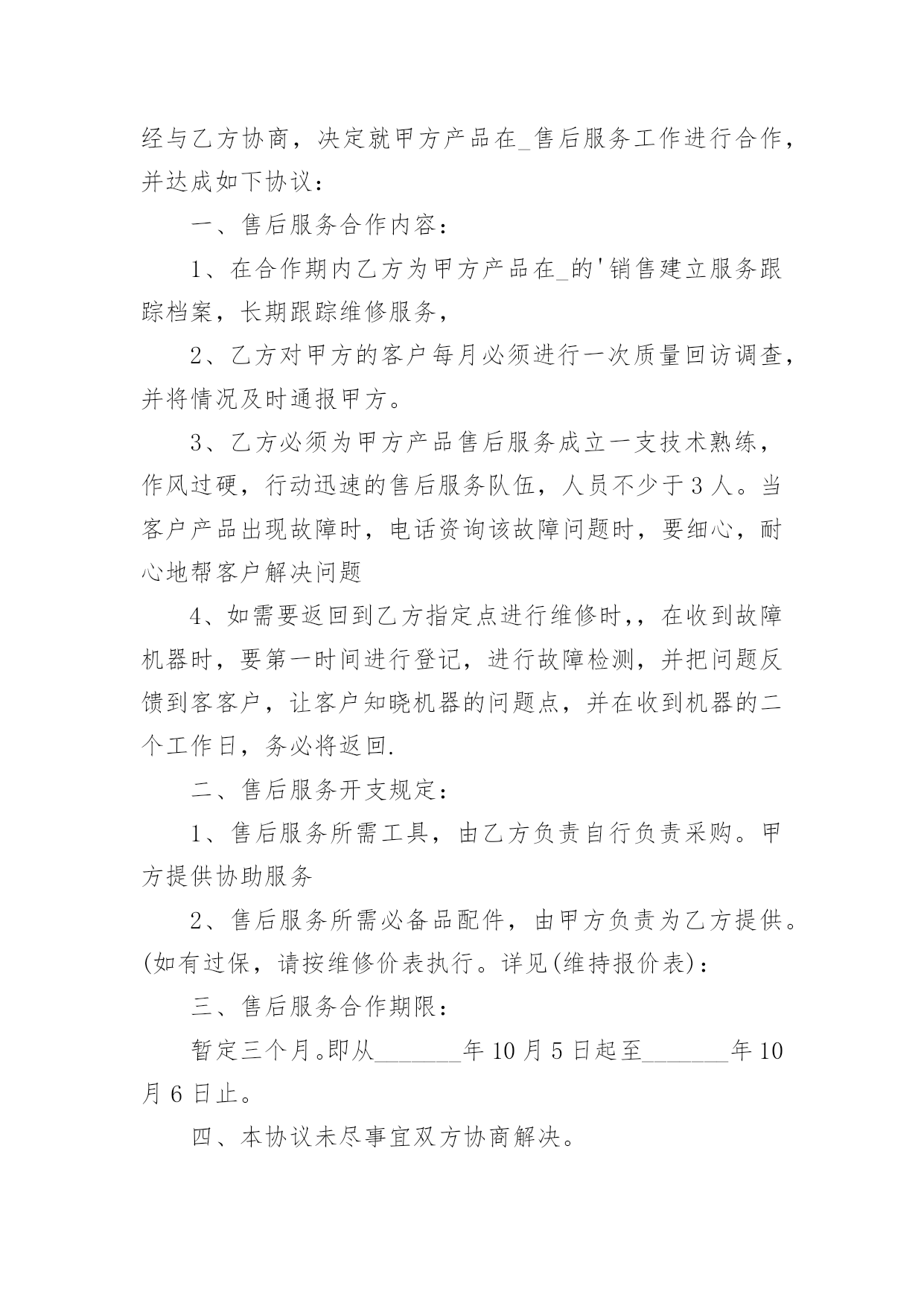 经与乙方协商，决定就甲方产品在_售后服务工作进行合作，并达成如下协议：

一、售后服务合作内容：

1、在合作期内乙方为甲方产品在_的'销售建立服务跟踪档案，长期跟踪维修服务，

2、乙方对甲方的客户每月必须进行一次质量回访调查，并将情况及时通报甲方。

3、乙方必须为甲方产品售后服务成立一支技术熟练，作风过硬，行动迅速的售后服务队伍，人员不少于3人。当客户产品出现故障时，电话资询该故障问题时，要细心，耐心地帮客户解决问题

4、如需要返回到乙方指定点进行维修时,，在收到故障机器时，要第一时间进行登记，进行故障检测，并把问题反馈到客客户，让客户知晓机器的问题点，并在收到机器的二个工作日，务必将返回.

二、售后服务开支规定：

1、售后服务所需工具，由乙方负责自行负责采购。甲方提供协助服务

2、售后服务所需必备品配件，由甲方负责为乙方提供。(如有过保，请按维修价表执行。详见(维持报价表)：

三、售后服务合作期限：

暂定三个月。即从_______年10月5日起至_______年10月6日止。

四、本协议未尽事宜双方协商解决。